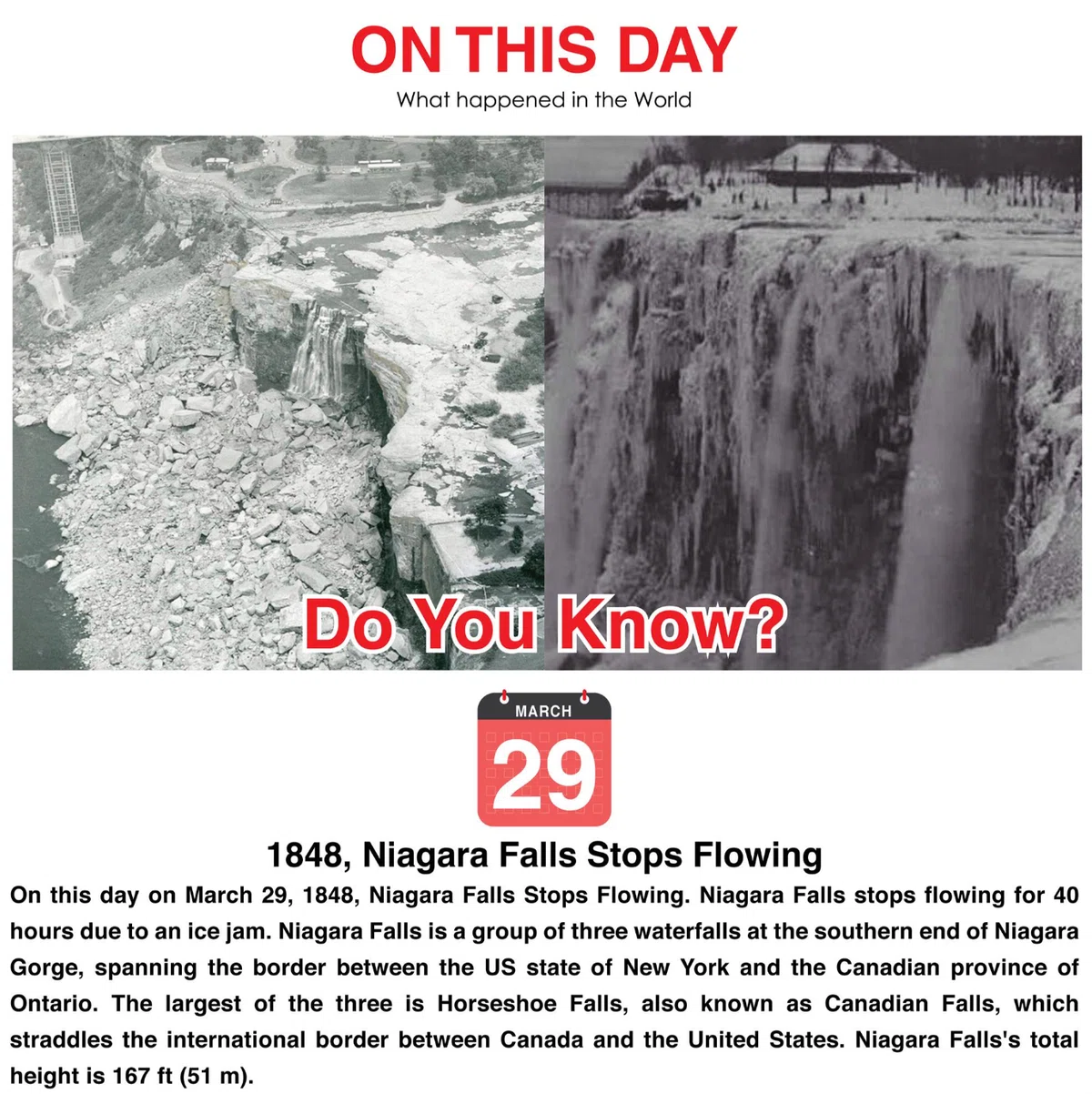 ON THIS DAY
What happened in the World

Do You Know?

MARCH
29

1848, Niagara Falls Stops Flowing

On this day on March 29, 1848, Niagara Falls Stops Flowing. Niagara Falls stops flowing for 40 hours due to an ice jam. Niagara Falls is a group of three waterfalls at the southern end of Niagara Gorge, spanning the border between the US state of New York and the Canadian province of Ontario. The largest of the three is Horseshoe Falls, also known as Canadian Falls, which straddles the international border between Canada and the United States. Niagara Falls's total height is 167 ft (51 m).